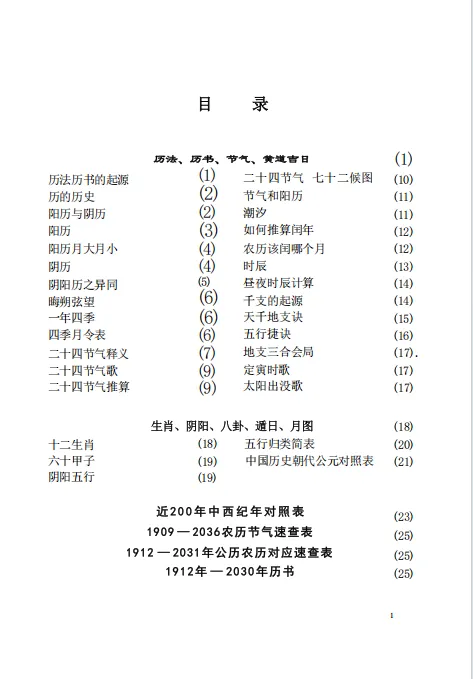 目　录

历法、历书、节气、黄道吉日　(1)

历法历书的起源　(1)
历的历史　(2)
阳历与阴历　(2)
阳历　(3)
阳历月大月小　(4)
阴历　(4)
阴阳历之异同　(5)
晦朔弦望　(6)
一年四季　(6)
四季月令表　(6)
二十四节气释义　(7)
二十四节气歌　(9)
二十四节气推算　(9)

二十四节气 七十二候图　(10)
节气和阳历　(11)
潮汐　(11)
如何推算闰年　(12)
农历该闰哪个月　(12)
时辰　(13)
昼夜时辰计算　(14)
干支的起源　(14)
天干地支诀　(15)
五行捷诀　(16)
地支三合会局　(17).
定寅时歌　(17)
太阳出没歌　(17)

生肖、阴阳、八卦、通日、月图　(18)

十二生肖　(18)
六十甲子　(19)
阴阳五行　(19)

五行归类简表　(20)
中国历史朝代公元对照表　(21)

近200年中西纪年对照表　(23)
1909—2036农历节气速查表　(25)
1912—2031年公历农历对应速查表　(25)
1912年—2030年历书　(25)

1